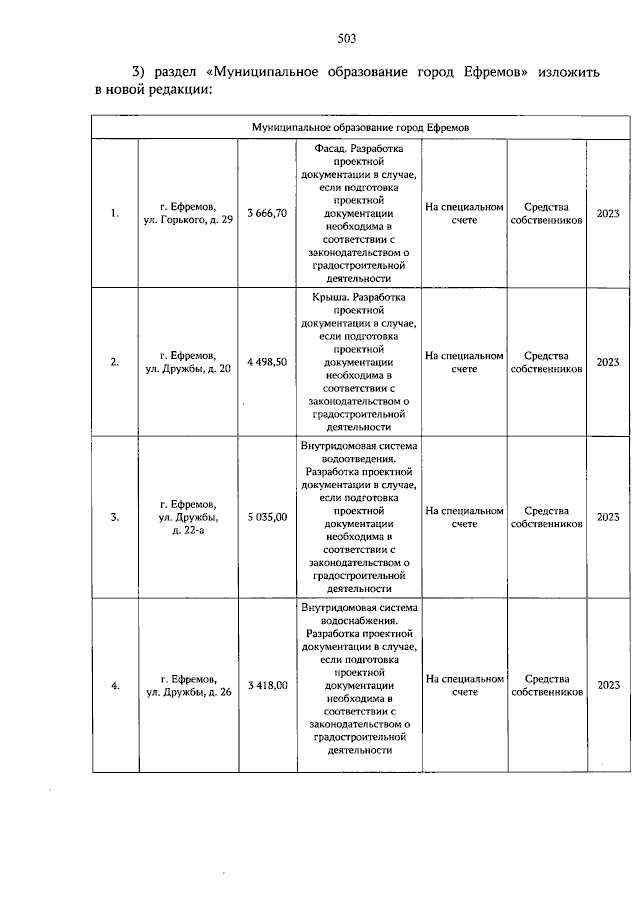 503

3) раздел «Муниципальное образование город Ефремов» изложить в новой редакции:

| Муниципальное образование город Ефремов | | | | | | |
|---|---|---|---|---|---|---|
| 1. | г. Ефремов, ул. Горького, д. 29 | 3 666,70 | Фасад. Разработка проектной документации в случае, если подготовка проектной документации необходима в соответствии с законодательством о градостроительной деятельности | На специальном счете | Средства собственников | 2023 |
| 2. | г. Ефремов, ул. Дружбы, д. 20 | 4 498,50 | Крыша. Разработка проектной документации в случае, если подготовка проектной документации необходима в соответствии с законодательством о градостроительной деятельности | На специальном счете | Средства собственников | 2023 |
| 3. | г. Ефремов, ул. Дружбы, д. 22-а | 5 035,00 | Внутридомовая система водоотведения. Разработка проектной документации в случае, если подготовка проектной документации необходима в соответствии с законодательством о градостроительной деятельности | На специальном счете | Средства собственников | 2023 |
| 4. | г. Ефремов, ул. Дружбы, д. 26 | 3 418,00 | Внутридомовая система водоснабжения. Разработка проектной документации в случае, если подготовка проектной документации необходима в соответствии с законодательством о градостроительной деятельности | На специальном счете | Средства собственников | 2023 |